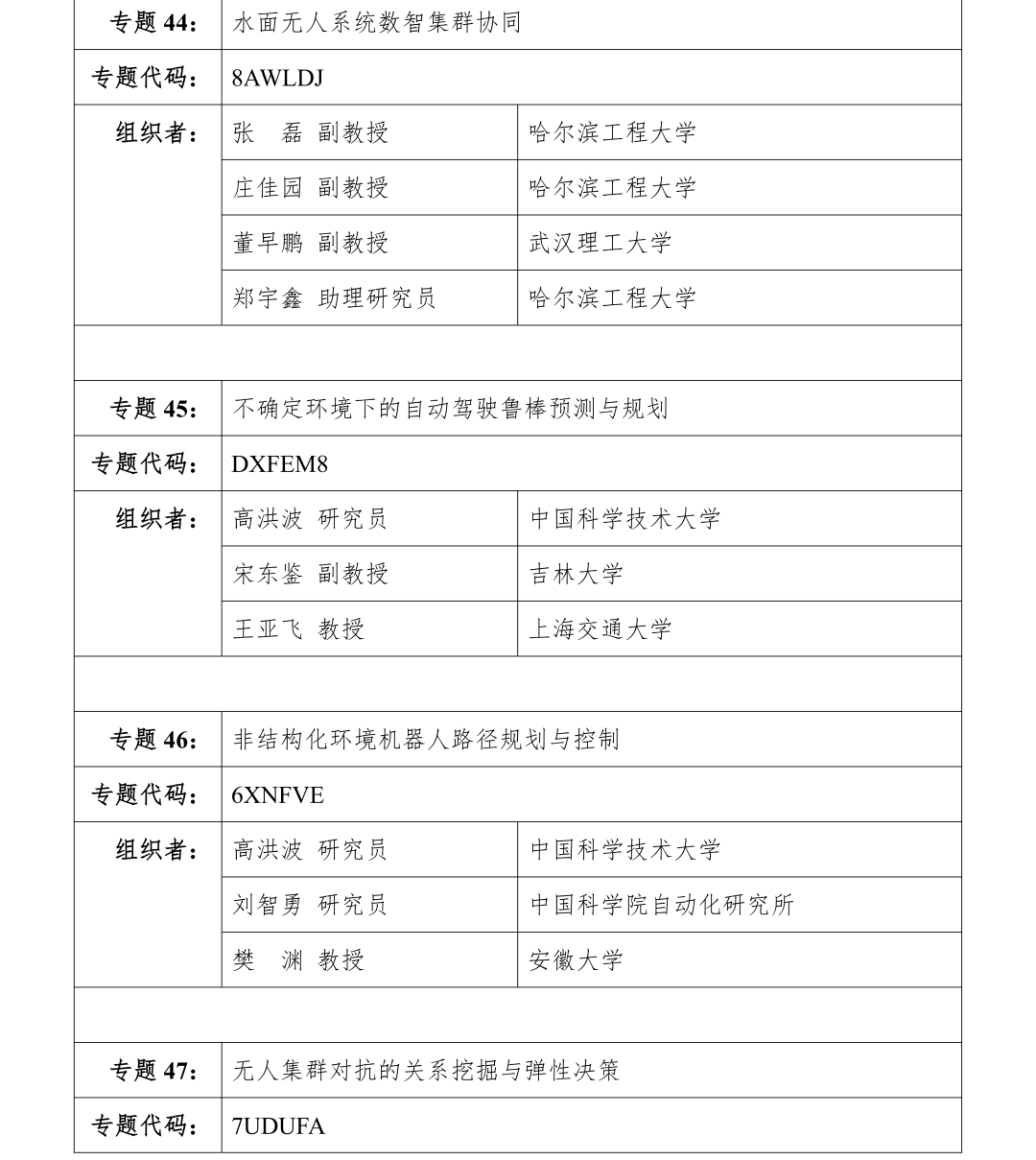 | 专题44： | 水面无人系统数智集群协同 | |
|---|---|---|
| 专题代码： | 8AWLDJ | |
| 组织者： | 张　磊 副教授 | 哈尔滨工程大学 |
| | 庄佳园 副教授 | 哈尔滨工程大学 |
| | 董早鹏 副教授 | 武汉理工大学 |
| | 郑宇鑫 助理研究员 | 哈尔滨工程大学 |
| | | |
| 专题45： | 不确定环境下的自动驾驶鲁棒预测与规划 | |
| 专题代码： | DXFEM8 | |
| 组织者： | 高洪波 研究员 | 中国科学技术大学 |
| | 宋东鉴 副教授 | 吉林大学 |
| | 王亚飞 教授 | 上海交通大学 |
| | | |
| 专题46： | 非结构化环境机器人路径规划与控制 | |
| 专题代码： | 6XNFVE | |
| 组织者： | 高洪波 研究员 | 中国科学技术大学 |
| | 刘智勇 研究员 | 中国科学院自动化研究所 |
| | 樊　渊 教授 | 安徽大学 |
| | | |
| 专题47： | 无人集群对抗的关系挖掘与弹性决策 | |
| 专题代码： | 7UDUFA | |